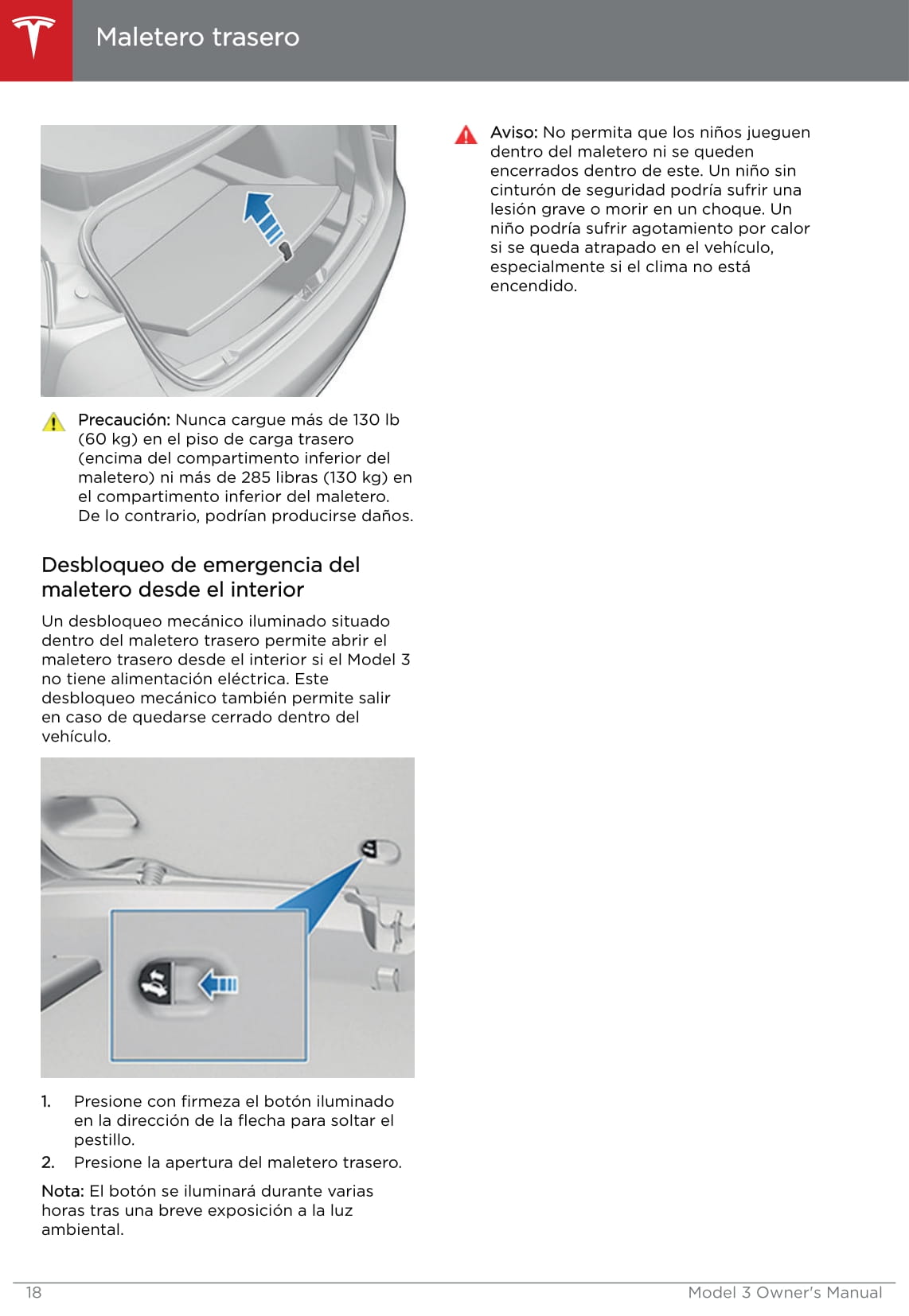 Maletero trasero

Precaución: Nunca cargue más de 130 lb (60 kg) en el piso de carga trasero (encima del compartimento inferior del maletero) ni más de 285 libras (130 kg) en el compartimento inferior del maletero. De lo contrario, podrían producirse daños.

Desbloqueo de emergencia del maletero desde el interior

Un desbloqueo mecánico iluminado situado dentro del maletero trasero permite abrir el maletero trasero desde el interior si el Model 3 no tiene alimentación eléctrica. Este desbloqueo mecánico también permite salir en caso de quedarse cerrado dentro del vehículo.

1. Presione con firmeza el botón iluminado en la dirección de la flecha para soltar el pestillo.
2. Presione la apertura del maletero trasero.

Nota: El botón se iluminará durante varias horas tras una breve exposición a la luz ambiental.

Aviso: No permita que los niños jueguen dentro del maletero ni se queden encerrados dentro de este. Un niño sin cinturón de seguridad podría sufrir una lesión grave o morir en un choque. Un niño podría sufrir agotamiento por calor si se queda atrapado en el vehículo, especialmente si el clima no está encendido.

18

Model 3 Owner's Manual